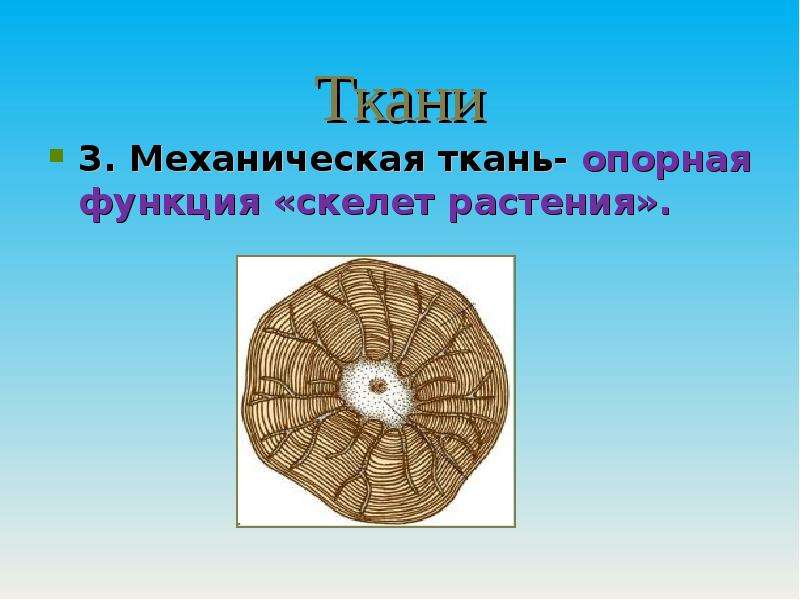 Ткани

3. Механическая ткань- опорная функция «скелет растения».